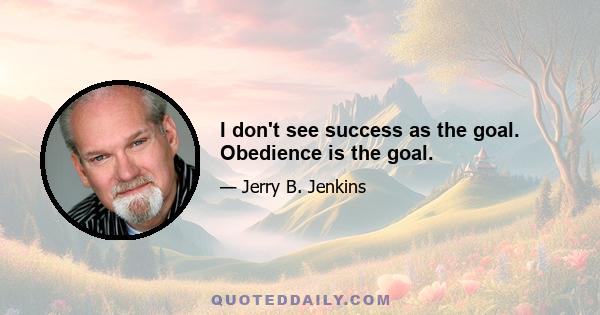 I don't see success as the goal. Obedience is the goal.

— Jerry B. Jenkins

QUOTEDDAILY.COM